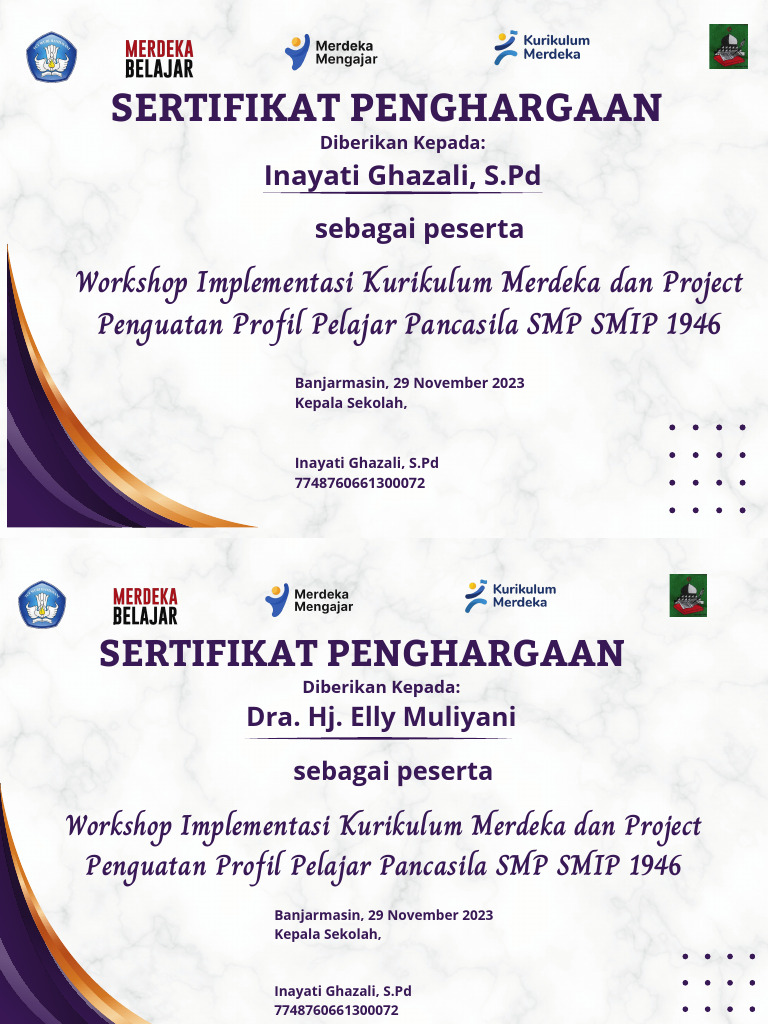 MERDEKA BELAJAR

Merdeka Mengajar

Kurikulum Merdeka

SERTIFIKAT PENGHARGAAN

Diberikan Kepada:

Inayati Ghazali, S.Pd

sebagai peserta

Workshop Implementasi Kurikulum Merdeka dan Project Penguatan Profil Pelajar Pancasila SMP SMIP 1946

Banjarmasin, 29 November 2023
Kepala Sekolah,

Inayati Ghazali, S.Pd
7748760661300072

MERDEKA BELAJAR

Merdeka Mengajar

Kurikulum Merdeka

SERTIFIKAT PENGHARGAAN

Diberikan Kepada:

Dra. Hj. Elly Muliyani

sebagai peserta

Workshop Implementasi Kurikulum Merdeka dan Project Penguatan Profil Pelajar Pancasila SMP SMIP 1946

Banjarmasin, 29 November 2023
Kepala Sekolah,

Inayati Ghazali, S.Pd
7748760661300072